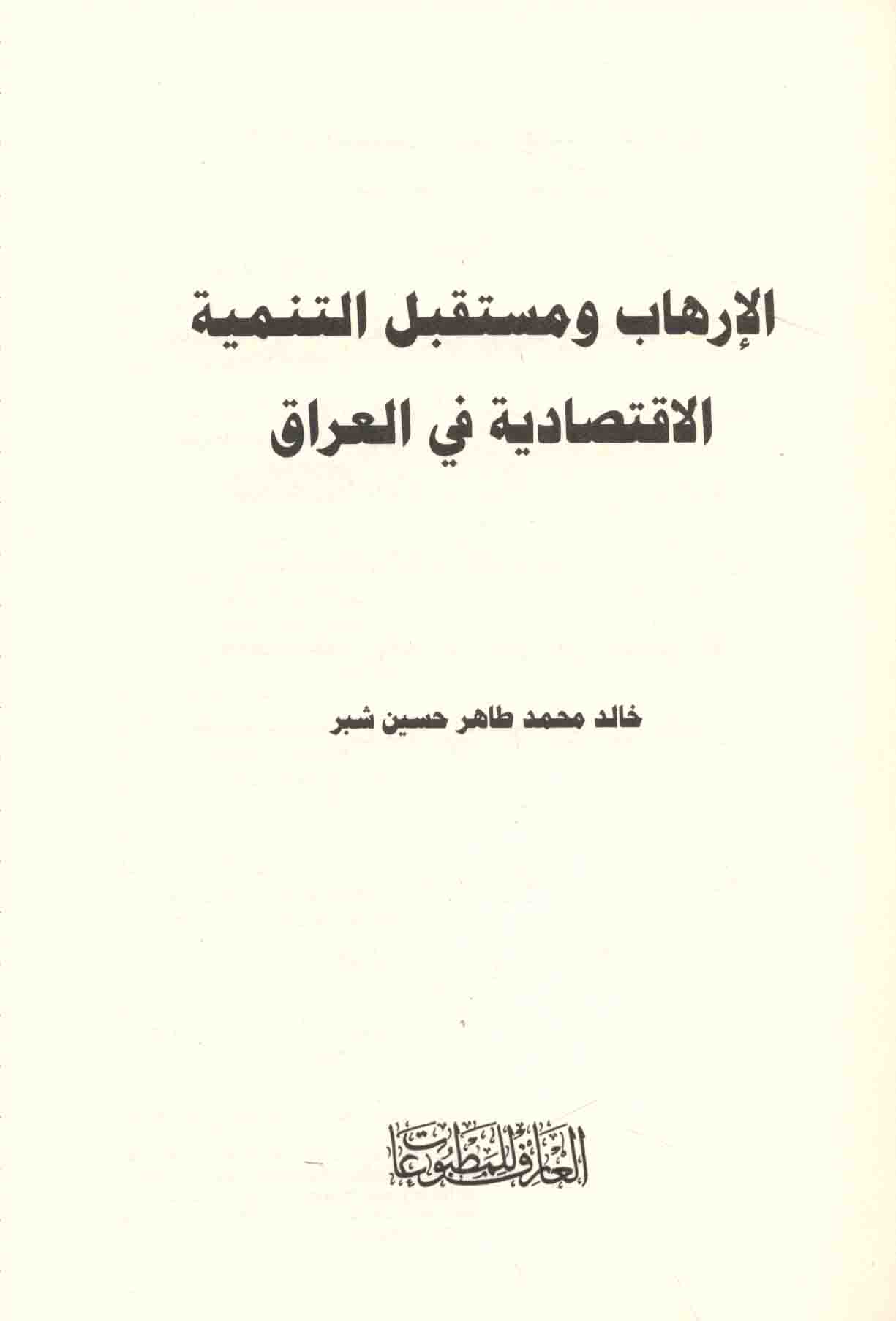 الإرهاب ومستقبل التنمية
الاقتصادية في العراق

خالد محمد طاهر حسين شبر

العارف للمطبوعات